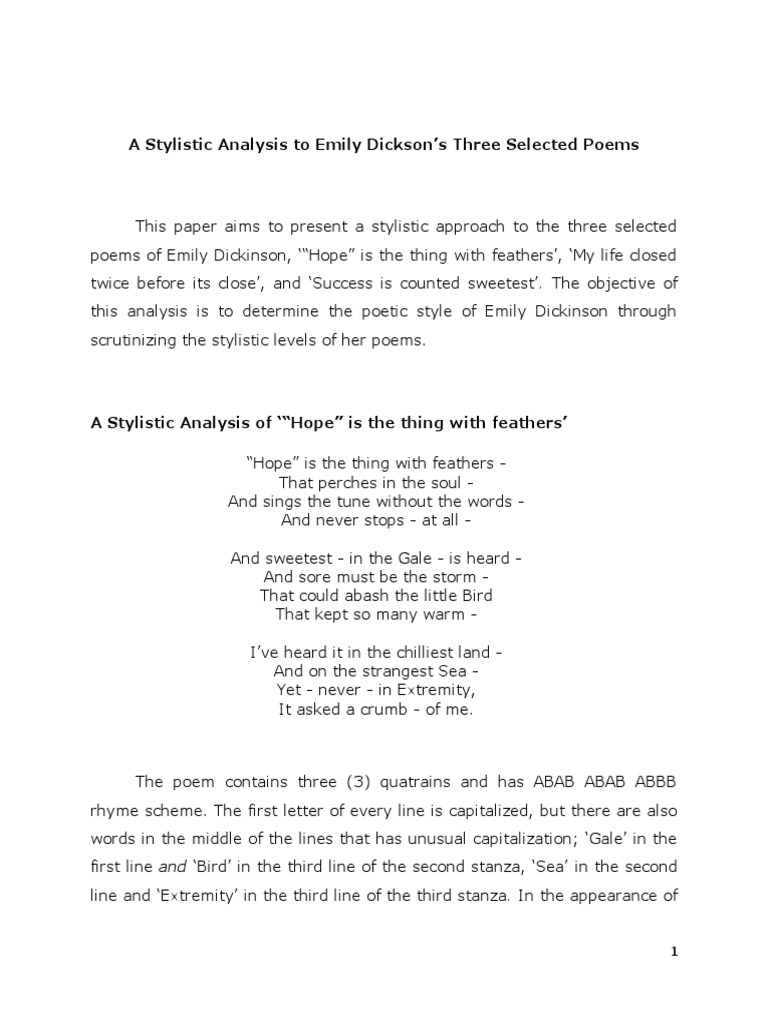 A Stylistic Analysis to Emily Dickson's Three Selected Poems

This paper aims to present a stylistic approach to the three selected poems of Emily Dickinson, '"Hope" is the thing with feathers', 'My life closed twice before its close', and 'Success is counted sweetest'. The objective of this analysis is to determine the poetic style of Emily Dickinson through scrutinizing the stylistic levels of her poems.

A Stylistic Analysis of '"Hope" is the thing with feathers'

"Hope" is the thing with feathers -
That perches in the soul -
And sings the tune without the words -
And never stops - at all -

And sweetest - in the Gale - is heard -
And sore must be the storm -
That could abash the little Bird
That kept so many warm -

I've heard it in the chilliest land -
And on the strangest Sea -
Yet - never - in Extremity,
It asked a crumb - of me.

The poem contains three (3) quatrains and has ABAB ABAB ABBB rhyme scheme. The first letter of every line is capitalized, but there are also words in the middle of the lines that has unusual capitalization; 'Gale' in the first line and 'Bird' in the third line of the second stanza, 'Sea' in the second line and 'Extremity' in the third line of the third stanza. In the appearance of

1